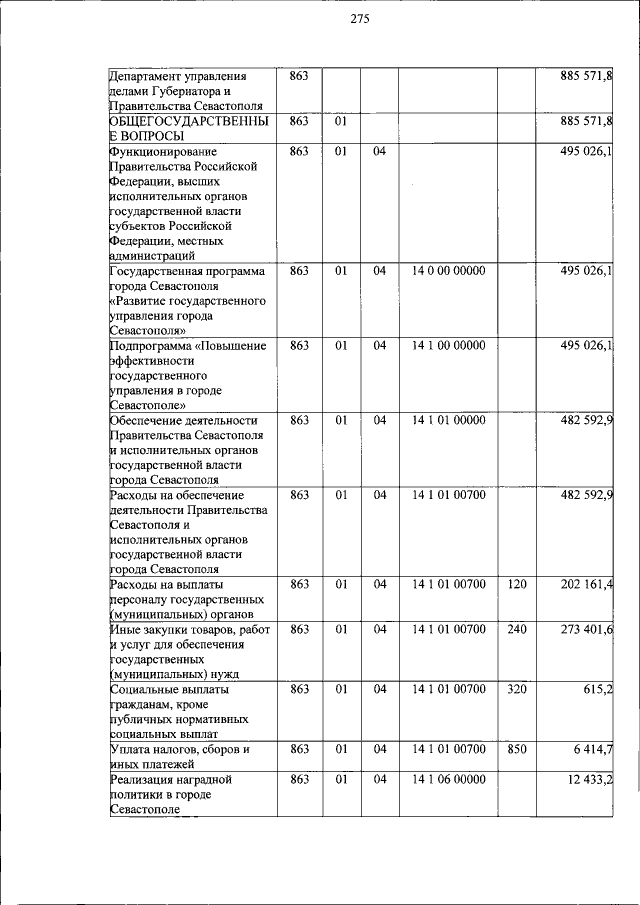 275

| | | | | | | |
|---|---|---|---|---|---|---|
| Департамент управления делами Губернатора и Правительства Севастополя | 863 | | | | | 885 571,8 |
| ОБЩЕГОСУДАРСТВЕННЫЕ ВОПРОСЫ | 863 | 01 | | | | 885 571,8 |
| Функционирование Правительства Российской Федерации, высших исполнительных органов государственной власти субъектов Российской Федерации, местных администраций | 863 | 01 | 04 | | | 495 026,1 |
| Государственная программа города Севастополя «Развитие государственного управления города Севастополя» | 863 | 01 | 04 | 14 0 00 00000 | | 495 026,1 |
| Подпрограмма «Повышение эффективности государственного управления в городе Севастополе» | 863 | 01 | 04 | 14 1 00 00000 | | 495 026,1 |
| Обеспечение деятельности Правительства Севастополя и исполнительных органов государственной власти города Севастополя | 863 | 01 | 04 | 14 1 01 00000 | | 482 592,9 |
| Расходы на обеспечение деятельности Правительства Севастополя и исполнительных органов государственной власти города Севастополя | 863 | 01 | 04 | 14 1 01 00700 | | 482 592,9 |
| Расходы на выплаты персоналу государственных (муниципальных) органов | 863 | 01 | 04 | 14 1 01 00700 | 120 | 202 161,4 |
| Иные закупки товаров, работ и услуг для обеспечения государственных (муниципальных) нужд | 863 | 01 | 04 | 14 1 01 00700 | 240 | 273 401,6 |
| Социальные выплаты гражданам, кроме публичных нормативных социальных выплат | 863 | 01 | 04 | 14 1 01 00700 | 320 | 615,2 |
| Уплата налогов, сборов и иных платежей | 863 | 01 | 04 | 14 1 01 00700 | 850 | 6 414,7 |
| Реализация наградной политики в городе Севастополе | 863 | 01 | 04 | 14 1 06 00000 | | 12 433,2 |